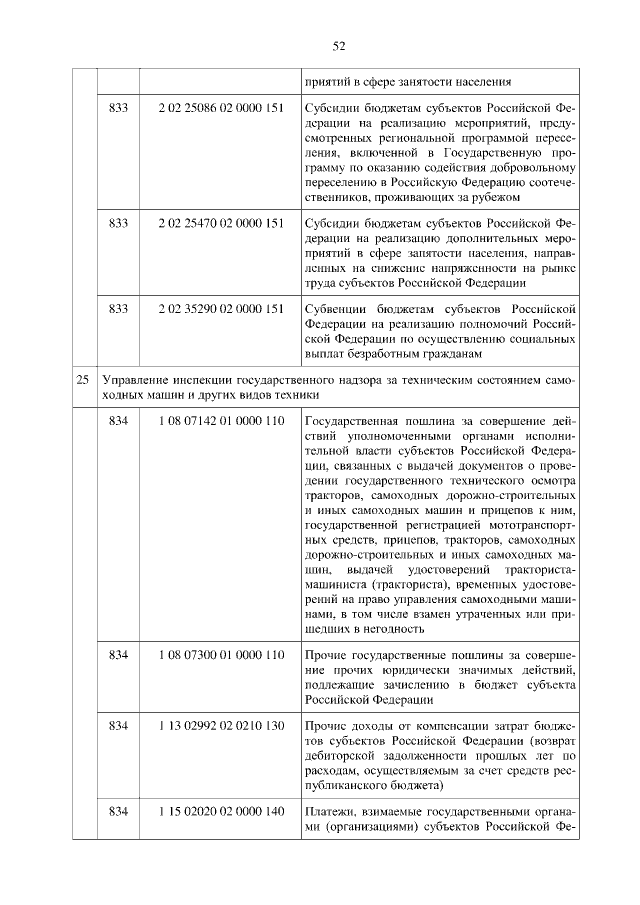 52

| | | | |
|---|---|---|---|
| | | | приятий в сфере занятости населения |
| | 833 | 2 02 25086 02 0000 151 | Субсидии бюджетам субъектов Российской Федерации на реализацию мероприятий, предусмотренных региональной программой переселения, включенной в Государственную программу по оказанию содействия добровольному переселению в Российскую Федерацию соотечественников, проживающих за рубежом |
| | 833 | 2 02 25470 02 0000 151 | Субсидии бюджетам субъектов Российской Федерации на реализацию дополнительных мероприятий в сфере занятости населения, направленных на снижение напряженности на рынке труда субъектов Российской Федерации |
| | 833 | 2 02 35290 02 0000 151 | Субвенции бюджетам субъектов Российской Федерации на реализацию полномочий Российской Федерации по осуществлению социальных выплат безработным гражданам |
| 25 | Управление инспекции государственного надзора за техническим состоянием самоходных машин и других видов техники | | |
| | 834 | 1 08 07142 01 0000 110 | Государственная пошлина за совершение действий уполномоченными органами исполнительной власти субъектов Российской Федерации, связанных с выдачей документов о проведении государственного технического осмотра тракторов, самоходных дорожно-строительных и иных самоходных машин и прицепов к ним, государственной регистрацией мототранспортных средств, прицепов, тракторов, самоходных дорожно-строительных и иных самоходных машин, выдачей удостоверений тракториста-машиниста (тракториста), временных удостоверений на право управления самоходными машинами, в том числе взамен утраченных или пришедших в негодность |
| | 834 | 1 08 07300 01 0000 110 | Прочие государственные пошлины за совершение прочих юридически значимых действий, подлежащие зачислению в бюджет субъекта Российской Федерации |
| | 834 | 1 13 02992 02 0210 130 | Прочие доходы от компенсации затрат бюджетов субъектов Российской Федерации (возврат дебиторской задолженности прошлых лет по расходам, осуществляемым за счет средств республиканского бюджета) |
| | 834 | 1 15 02020 02 0000 140 | Платежи, взимаемые государственными органами (организациями) субъектов Российской Фе- |